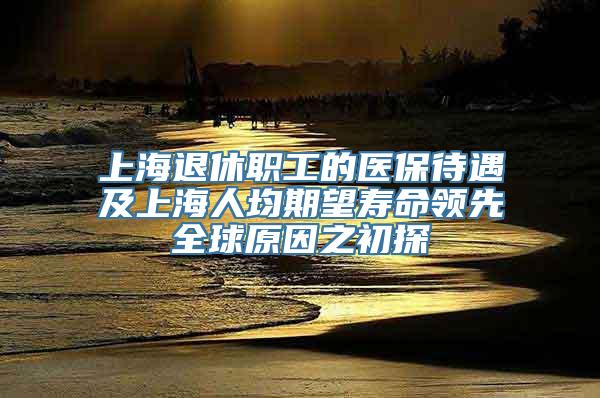 上海退休职工的医保待遇及上海人均期望寿命领先全球原因之初探